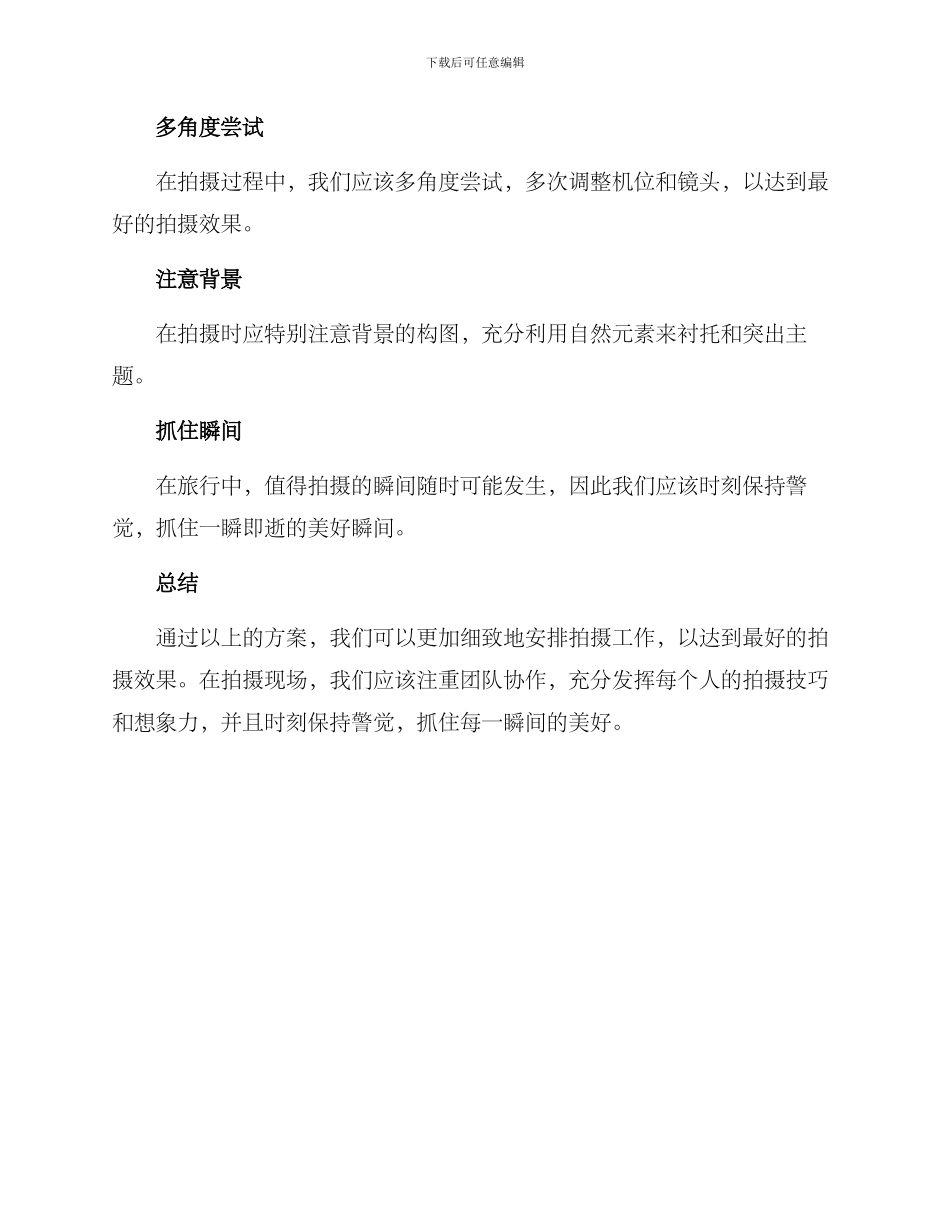 下载后可任意编辑

多角度尝试

在拍摄过程中，我们应该多角度尝试，多次调整机位和镜头，以达到最好的拍摄效果。

注意背景

在拍摄时应特别注意背景的构图，充分利用自然元素来衬托和突出主题。

抓住瞬间

在旅行中，值得拍摄的瞬间随时可能发生，因此我们应该时刻保持警觉，抓住一瞬即逝的美好瞬间。

总结

通过以上的方案，我们可以更加细致地安排拍摄工作，以达到最好的拍摄效果。在拍摄现场，我们应该注重团队协作，充分发挥每个人的拍摄技巧和想象力，并且时刻保持警觉，抓住每一瞬间的美好。